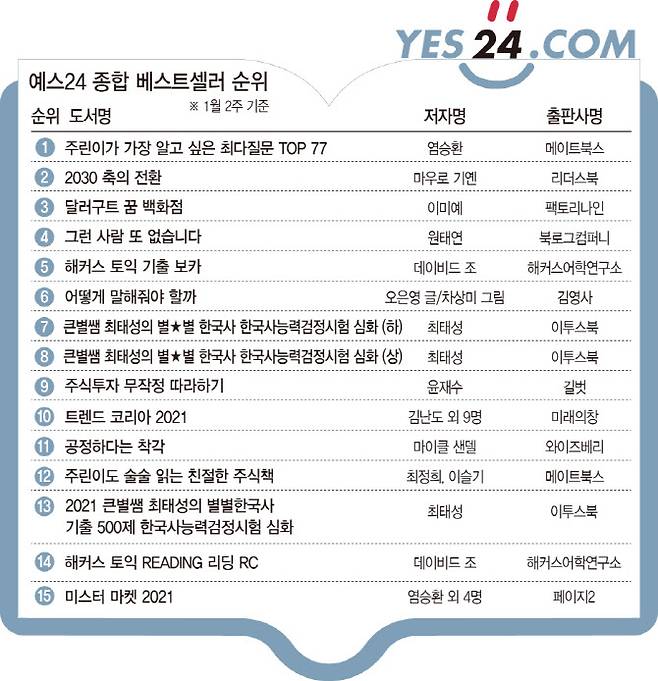 YES24.COM

예스24 종합 베스트셀러 순위

※ 1월 2주 기준

| 순위 | 도서명 | 저자명 | 출판사명 |
|---|---|---|---|
| 1 | 주린이가 가장 알고 싶은 최다질문 TOP 77 | 염승환 | 메이트북스 |
| 2 | 2030 축의 전환 | 마우로 기옌 | 리더스북 |
| 3 | 달러구트 꿈 백화점 | 이미예 | 팩토리나인 |
| 4 | 그런 사람 또 없습니다 | 원태연 | 북로그컴퍼니 |
| 5 | 해커스 토익 기출 보카 | 데이비드 조 | 해커스어학연구소 |
| 6 | 어떻게 말해줘야 할까 | 오은영 글/차상미 그림 | 김영사 |
| 7 | 큰별쌤 최태성의 별★별 한국사 한국사능력검정시험 심화 (하) | 최태성 | 이투스북 |
| 8 | 큰별쌤 최태성의 별★별 한국사 한국사능력검정시험 심화 (상) | 최태성 | 이투스북 |
| 9 | 주식투자 무작정 따라하기 | 윤재수 | 길벗 |
| 10 | 트렌드 코리아 2021 | 김난도 외 9명 | 미래의창 |
| 11 | 공정하다는 착각 | 마이클 샌델 | 와이즈베리 |
| 12 | 주린이도 술술 읽는 친절한 주식책 | 최정희, 이슬기 | 메이트북스 |
| 13 | 2021 큰별쌤 최태성의 별별한국사 기출 500제 한국사능력검정시험 심화 | 최태성 | 이투스북 |
| 14 | 해커스 토익 READING 리딩 RC | 데이비드 조 | 해커스어학연구소 |
| 15 | 미스터 마켓 2021 | 염승환 외 4명 | 페이지2 |